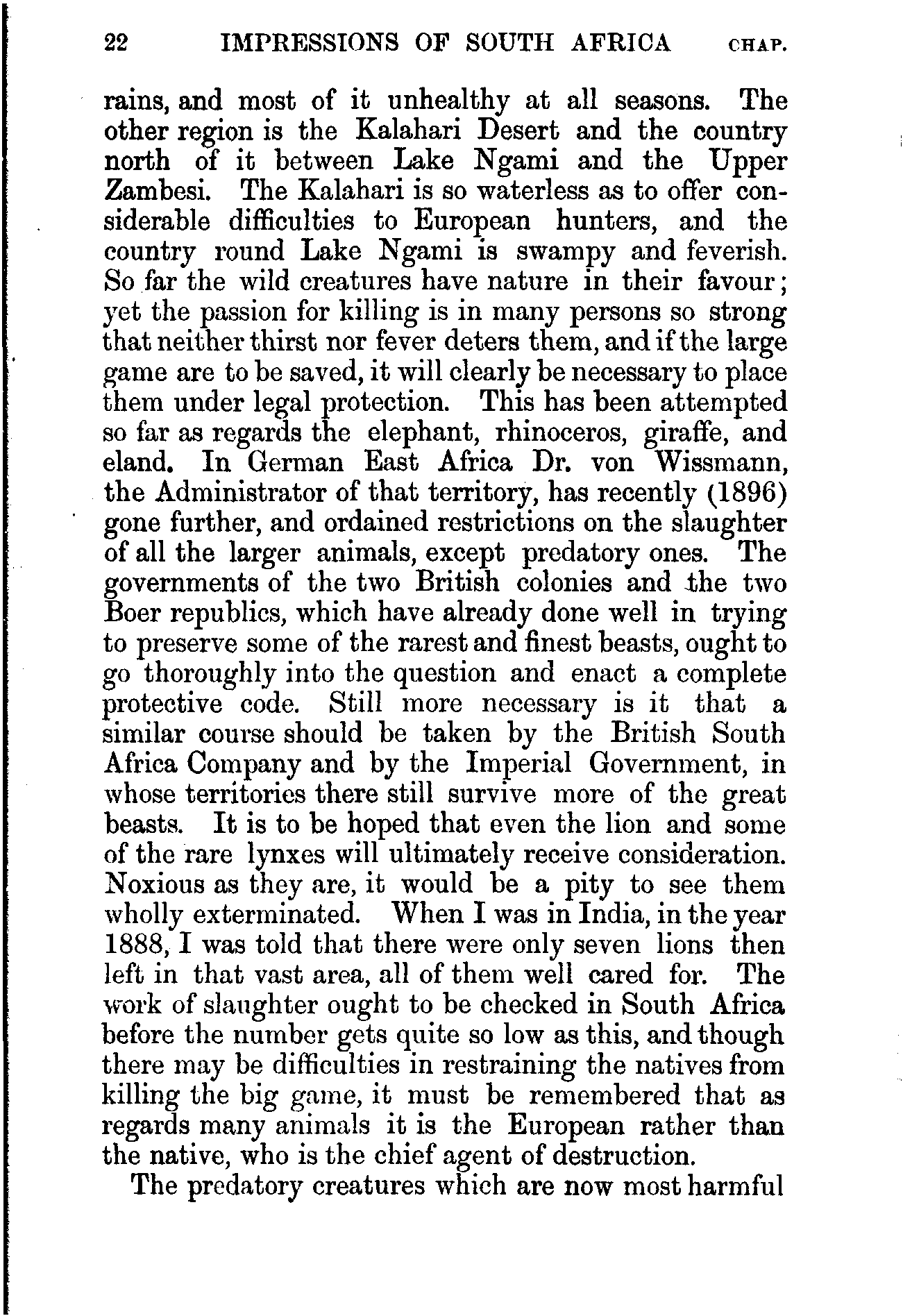 22 IMPRESSIONS OF SOUTH AFRICA CHAP.

rains, and most of it unhealthy at all seasons. The other region is the Kalahari Desert and the country north of it between Lake Ngami and the Upper Zambesi. The Kalahari is so waterless as to offer considerable difficulties to European hunters, and the country round Lake Ngami is swampy and feverish. So far the wild creatures have nature in their favour; yet the passion for killing is in many persons so strong that neither thirst nor fever deters them, and if the large game are to be saved, it will clearly be necessary to place them under legal protection. This has been attempted so far as regards the elephant, rhinoceros, giraffe, and eland. In German East Africa Dr. von Wissmann, the Administrator of that territory, has recently (1896) gone further, and ordained restrictions on the slaughter of all the larger animals, except predatory ones. The governments of the two British colonies and the two Boer republics, which have already done well in trying to preserve some of the rarest and finest beasts, ought to go thoroughly into the question and enact a complete protective code. Still more necessary is it that a similar course should be taken by the British South Africa Company and by the Imperial Government, in whose territories there still survive more of the great beasts. It is to be hoped that even the lion and some of the rare lynxes will ultimately receive consideration. Noxious as they are, it would be a pity to see them wholly exterminated. When I was in India, in the year 1888, I was told that there were only seven lions then left in that vast area, all of them well cared for. The work of slaughter ought to be checked in South Africa before the number gets quite so low as this, and though there may be difficulties in restraining the natives from killing the big game, it must be remembered that as regards many animals it is the European rather than the native, who is the chief agent of destruction.

The predatory creatures which are now most harmful